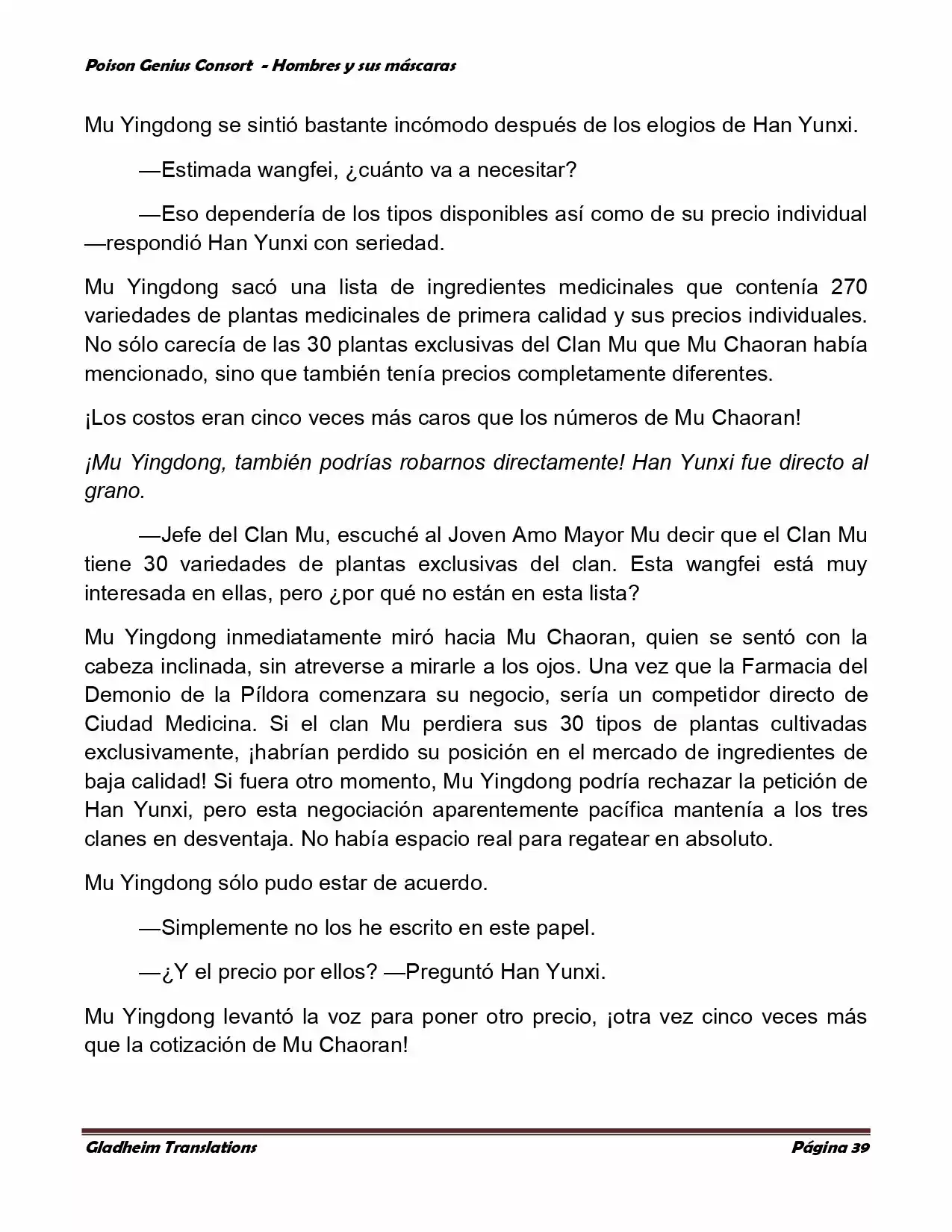 Poison Genius Consort - Hombres y sus máscaras

Mu Yingdong se sintió bastante incómodo después de los elogios de Han Yunxi.

—Estimada wangfei, ¿cuánto va a necesitar?

—Eso dependería de los tipos disponibles así como de su precio individual —respondió Han Yunxi con seriedad.

Mu Yingdong sacó una lista de ingredientes medicinales que contenía 270 variedades de plantas medicinales de primera calidad y sus precios individuales. No sólo carecía de las 30 plantas exclusivas del Clan Mu que Mu Chaoran había mencionado, sino que también tenía precios completamente diferentes.

¡Los costos eran cinco veces más caros que los números de Mu Chaoran!

¡Mu Yingdong, también podrías robarnos directamente! Han Yunxi fue directo al grano.

—Jefe del Clan Mu, escuché al Joven Amo Mayor Mu decir que el Clan Mu tiene 30 variedades de plantas exclusivas del clan. Esta wangfei está muy interesada en ellas, pero ¿por qué no están en esta lista?

Mu Yingdong inmediatamente miró hacia Mu Chaoran, quien se sentó con la cabeza inclinada, sin atreverse a mirarle a los ojos. Una vez que la Farmacia del Demonio de la Píldora comenzara su negocio, sería un competidor directo de Ciudad Medicina. Si el clan Mu perdiera sus 30 tipos de plantas cultivadas exclusivamente, ¡habrían perdido su posición en el mercado de ingredientes de baja calidad! Si fuera otro momento, Mu Yingdong podría rechazar la petición de Han Yunxi, pero esta negociación aparentemente pacífica mantenía a los tres clanes en desventaja. No había espacio real para regatear en absoluto.

Mu Yingdong sólo pudo estar de acuerdo.

—Simplemente no los he escrito en este papel.

—¿Y el precio por ellos? —Preguntó Han Yunxi.

Mu Yingdong levantó la voz para poner otro precio, ¡otra vez cinco veces más que la cotización de Mu Chaoran!

Gladheim Translations Página 39